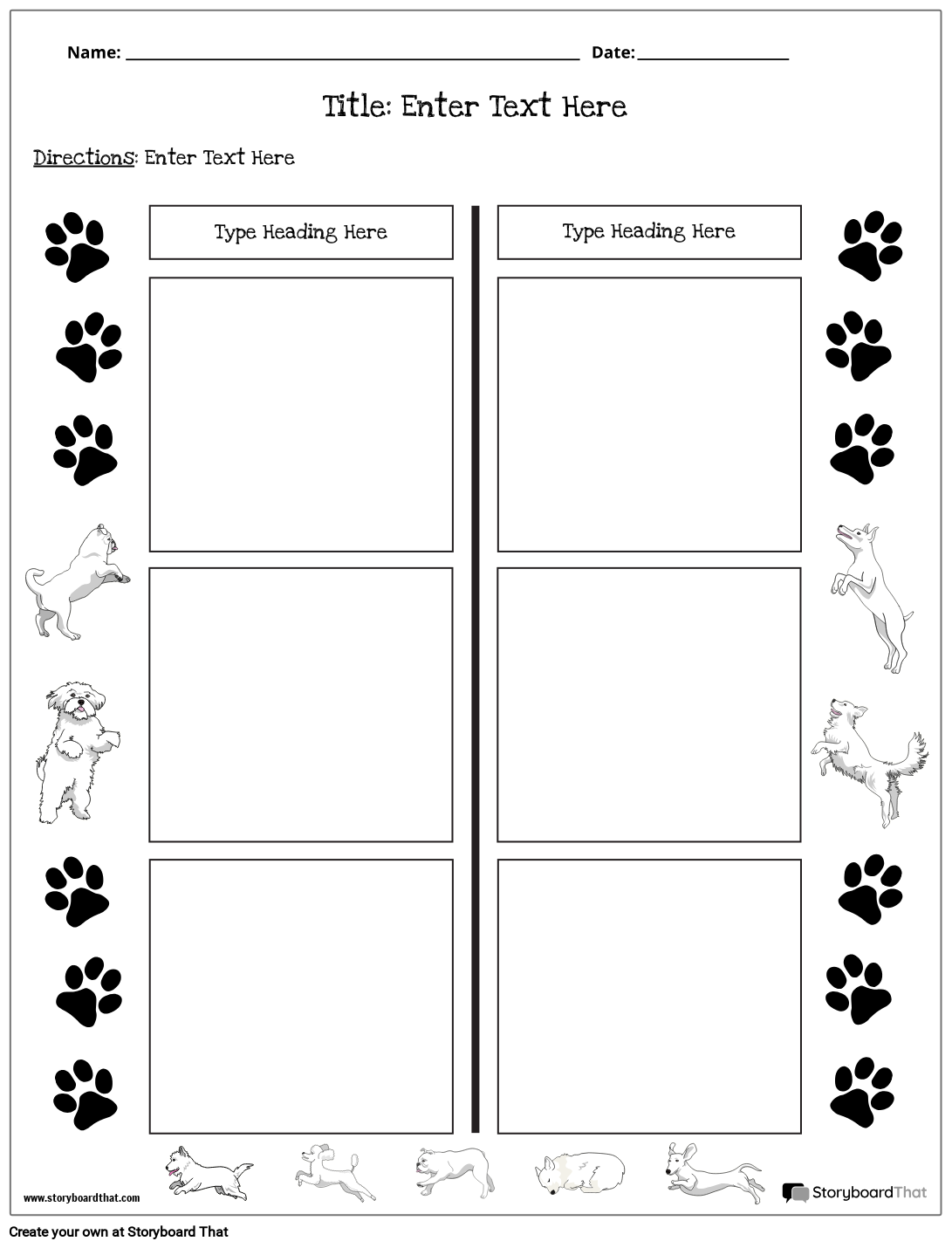 Name: ____ Date: ____

Title: Enter Text Here

Directions: Enter Text Here

Type Heading Here

Type Heading Here

www.storyboardthat.com

StoryboardThat

Create your own at Storyboard That